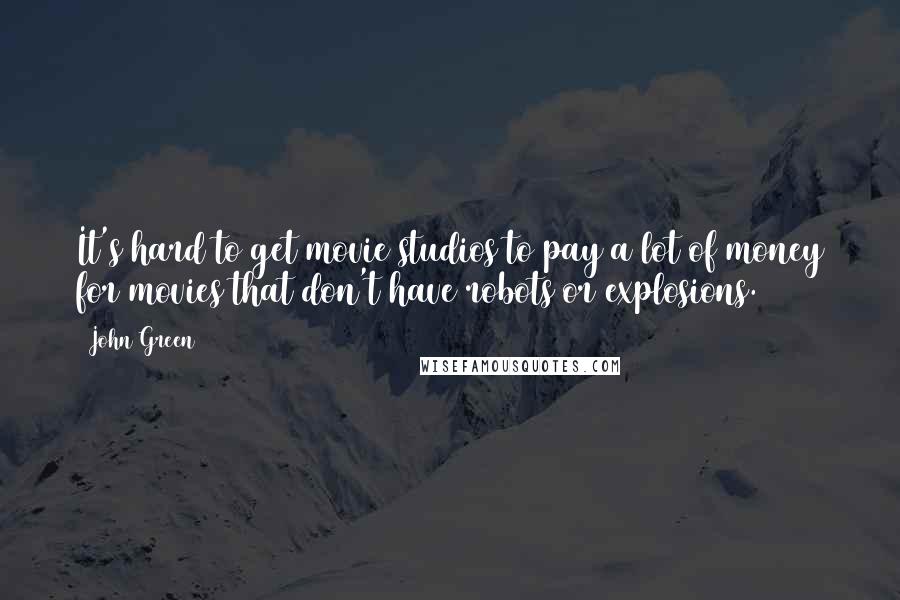 It's hard to get movie studios to pay a lot of money for movies that don't have robots or explosions.

John Green

WISEFAMOUSQUOTES.COM